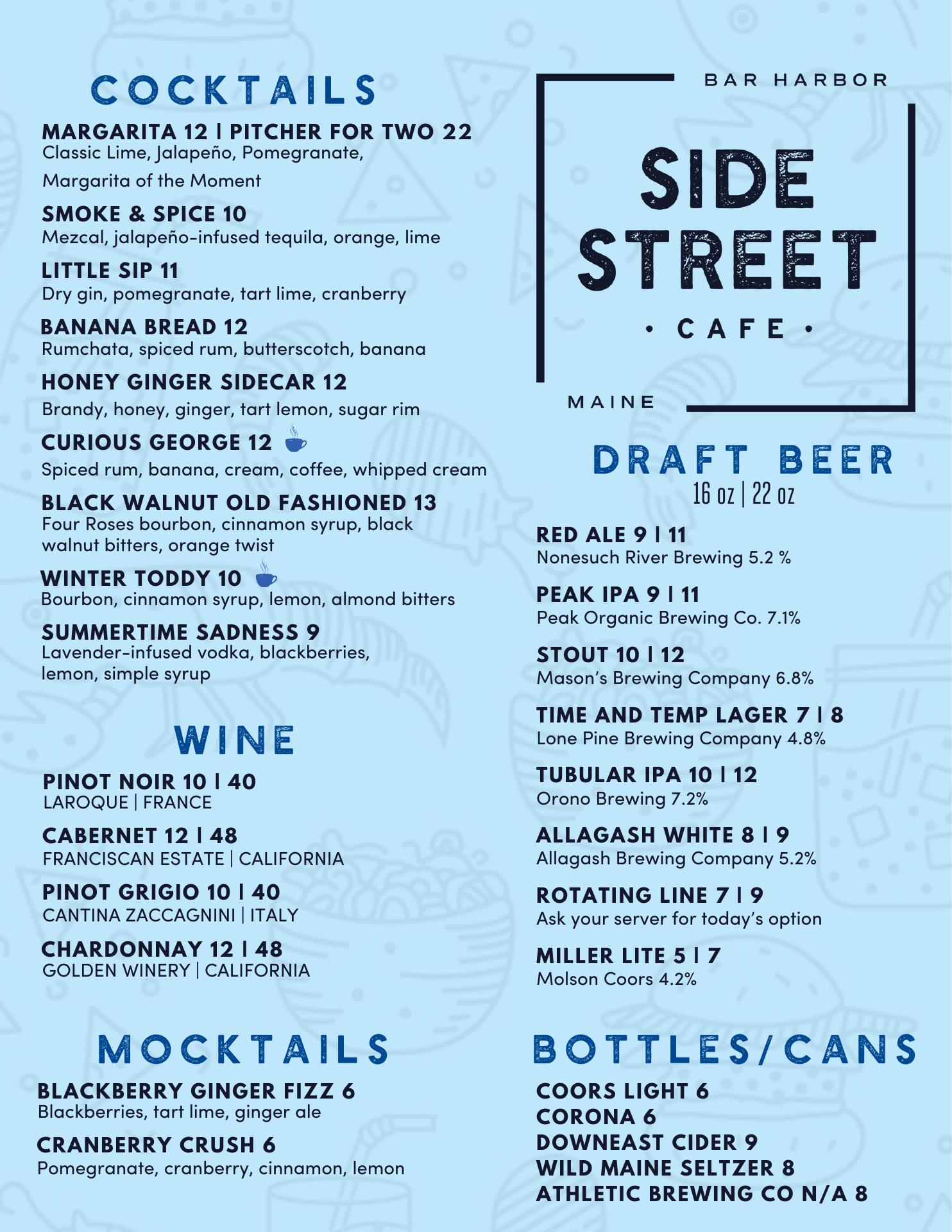 COCKTAILS

MARGARITA 12 | PITCHER FOR TWO 22
Classic Lime, Jalapeño, Pomegranate, Margarita of the Moment

SMOKE & SPICE 10
Mezcal, jalapeño-infused tequila, orange, lime

LITTLE SIP 11
Dry gin, pomegranate, tart lime, cranberry

BANANA BREAD 12
Rumchata, spiced rum, butterscotch, banana

HONEY GINGER SIDECAR 12
Brandy, honey, ginger, tart lemon, sugar rim

CURIOUS GEORGE 12
Spiced rum, banana, cream, coffee, whipped cream

BLACK WALNUT OLD FASHIONED 13
Four Roses bourbon, cinnamon syrup, black walnut bitters, orange twist

WINTER TODDY 10
Bourbon, cinnamon syrup, lemon, almond bitters

SUMMERTIME SADNESS 9
Lavender-infused vodka, blackberries, lemon, simple syrup

WINE

PINOT NOIR 10 | 40
LAROQUE | FRANCE

CABERNET 12 | 48
FRANCISCAN ESTATE | CALIFORNIA

PINOT GRIGIO 10 | 40
CANTINA ZACCAGNINI | ITALY

CHARDONNAY 12 | 48
GOLDEN WINERY | CALIFORNIA

MOCKTAILS

BLACKBERRY GINGER FIZZ 6
Blackberries, tart lime, ginger ale

CRANBERRY CRUSH 6
Pomegranate, cranberry, cinnamon, lemon

BAR HARBOR
SIDE
STREET
• CAFE •
MAINE

DRAFT BEER
16 oz | 22 oz

RED ALE 9 | 11
Nonesuch River Brewing 5.2 %

PEAK IPA 9 | 11
Peak Organic Brewing Co. 7.1%

STOUT 10 | 12
Mason's Brewing Company 6.8%

TIME AND TEMP LAGER 7 | 8
Lone Pine Brewing Company 4.8%

TUBULAR IPA 10 | 12
Orono Brewing 7.2%

ALLAGASH WHITE 8 | 9
Allagash Brewing Company 5.2%

ROTATING LINE 7 | 9
Ask your server for today's option

MILLER LITE 5 | 7
Molson Coors 4.2%

BOTTLES/CANS

COORS LIGHT 6
CORONA 6
DOWNEAST CIDER 9
WILD MAINE SELTZER 8
ATHLETIC BREWING CO N/A 8